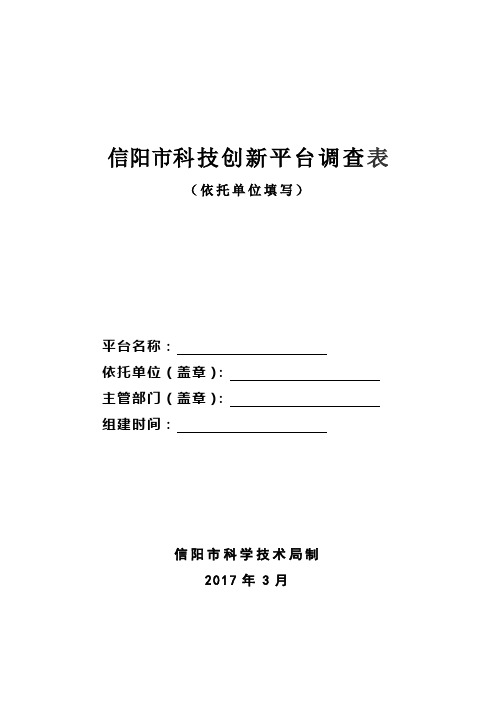 信阳市科技创新平台调查表

（依托单位填写）

平台名称：

依托单位（盖章）：

主管部门（盖章）：

组建时间：

信阳市科学技术局制

2017 年 3 月